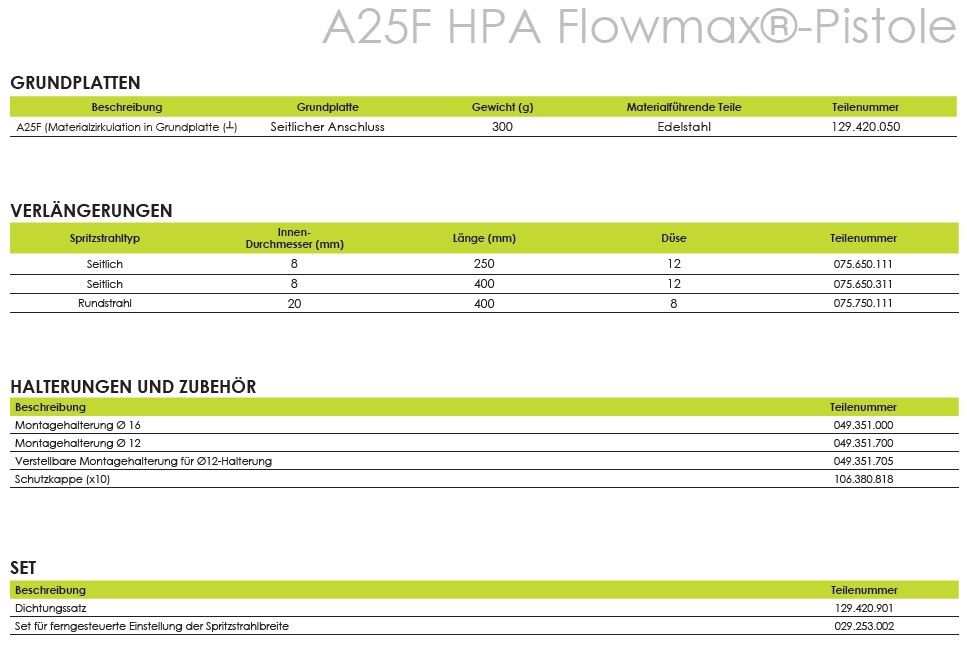 A25F HPA Flowmax®-Pistole

GRUNDPLATTEN

| Beschreibung | Grundplatte | Gewicht (g) | Materialführende Teile | Teilenummer |
|---|---|---|---|---|
| A25F (Materialzirkulation in Grundplatte (┴) | Seitlicher Anschluss | 300 | Edelstahl | 129.420.050 |

VERLÄNGERUNGEN

| Spritzstrahltyp | Innen-Durchmesser (mm) | Länge (mm) | Düse | Teilenummer |
|---|---|---|---|---|
| Seitlich | 8 | 250 | 12 | 075.650.111 |
| Seitlich | 8 | 400 | 12 | 075.650.311 |
| Rundstrahl | 20 | 400 | 8 | 075.750.111 |

HALTERUNGEN UND ZUBEHÖR

| Beschreibung | Teilenummer |
|---|---|
| Montagehalterung Ø 16 | 049.351.000 |
| Montagehalterung Ø 12 | 049.351.700 |
| Verstellbare Montagehalterung für Ø12-Halterung | 049.351.705 |
| Schutzkappe (x10) | 106.380.818 |

SET

| Beschreibung | Teilenummer |
|---|---|
| Dichtungssatz | 129.420.901 |
| Set für ferngesteuerte Einstellung der Spritzstrahlbreite | 029.253.002 |